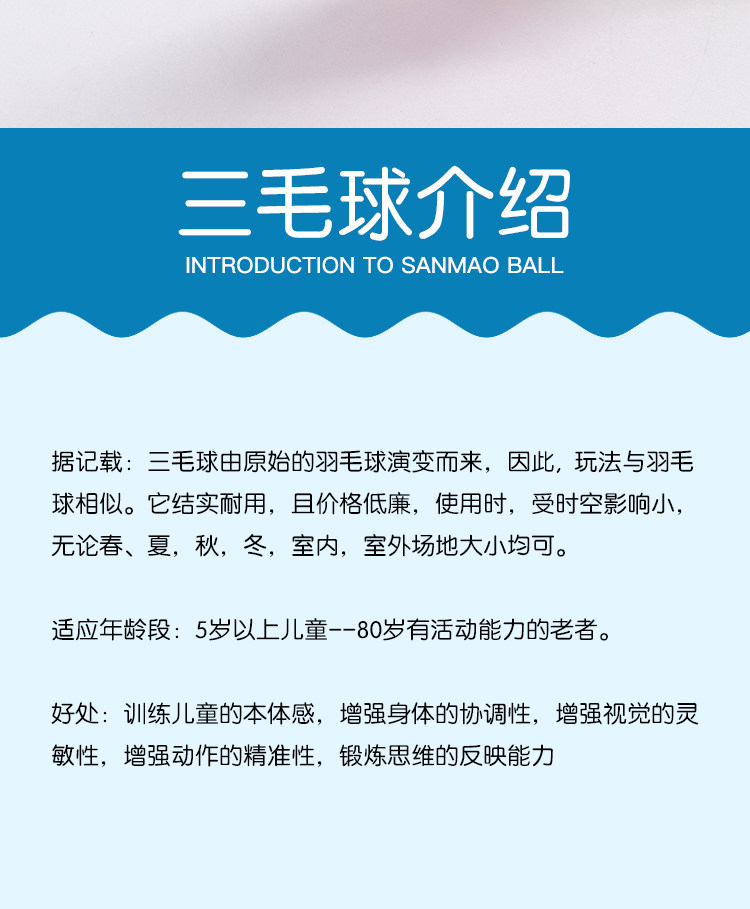 三毛球介绍

INTRODUCTION TO SANMAO BALL

据记载：三毛球由原始的羽毛球演变而来，因此，玩法与羽毛球相似。它结实耐用，且价格低廉，使用时，受时空影响小，无论春、夏，秋，冬，室内，室外场地大小均可。

适应年龄段：5岁以上儿童--80岁有活动能力的老者。

好处：训练儿童的本体感，增强身体的协调性，增强视觉的灵敏性，增强动作的精准性，锻炼思维的反映能力